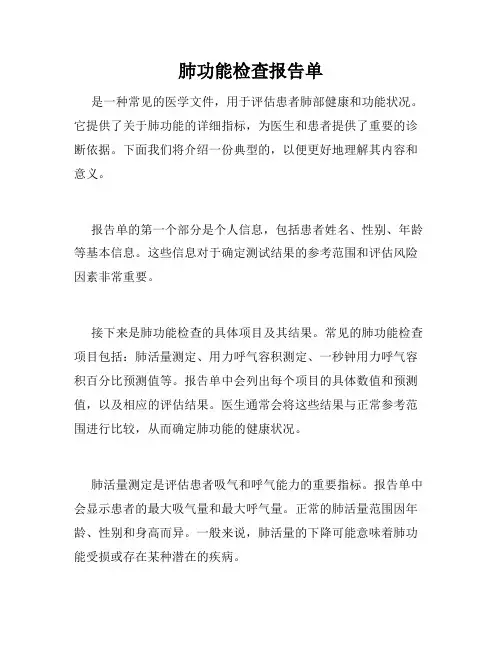 肺功能检查报告单

是一种常见的医学文件，用于评估患者肺部健康和功能状况。它提供了关于肺功能的详细指标，为医生和患者提供了重要的诊断依据。下面我们将介绍一份典型的，以便更好地理解其内容和意义。

报告单的第一个部分是个人信息，包括患者姓名、性别、年龄等基本信息。这些信息对于确定测试结果的参考范围和评估风险因素非常重要。

接下来是肺功能检查的具体项目及其结果。常见的肺功能检查项目包括：肺活量测定、用力呼气容积测定、一秒钟用力呼气容积百分比预测值等。报告单中会列出每个项目的具体数值和预测值，以及相应的评估结果。医生通常会将这些结果与正常参考范围进行比较，从而确定肺功能的健康状况。

肺活量测定是评估患者吸气和呼气能力的重要指标。报告单中会显示患者的最大吸气量和最大呼气量。正常的肺活量范围因年龄、性别和身高而异。一般来说，肺活量的下降可能意味着肺功能受损或存在某种潜在的疾病。